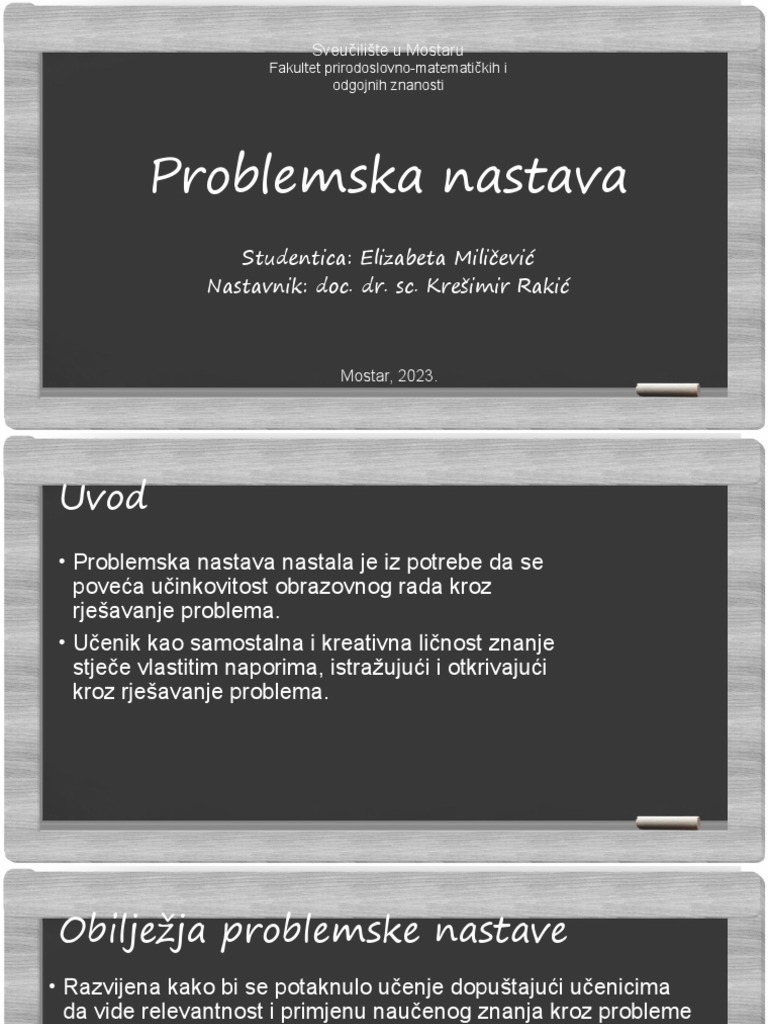 Sveučilište u Mostaru
Fakultet prirodoslovno-matematičkih i odgojnih znanosti

Problemska nastava

Studentica: Elizabeta Miličević
Nastavnik: doc. dr. sc. Krešimir Rakić

Mostar, 2023.

Uvod

• Problemska nastava nastala je iz potrebe da se poveća učinkovitost obrazovnog rada kroz rješavanje problema.
• Učenik kao samostalna i kreativna ličnost znanje stječe vlastitim naporima, istražujući i otkrivajući kroz rješavanje problema.

Obilježja problemske nastave

• Razvijena kako bi se potaknulo učenje dopuštajući učenicima da vide relevantnost i primjenu naučenog znanja kroz probleme